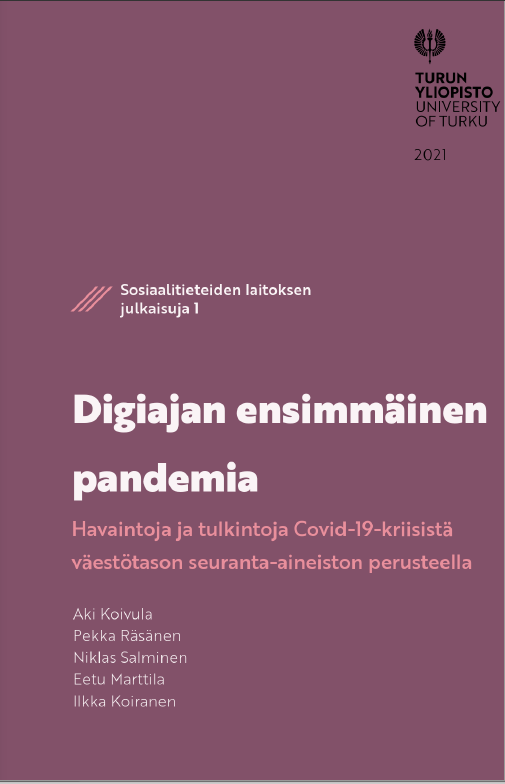 TURUN
YLIOPISTO
UNIVERSITY
OF TURKU

2021

Sosiaalitieteiden laitoksen julkaisuja 1

Digiajan ensimmäinen pandemia

Havaintoja ja tulkintoja Covid-19-kriisistä väestötason seuranta-aineiston perusteella

Aki Koivula
Pekka Räsänen
Niklas Salminen
Eetu Marttila
Ilkka Koiranen